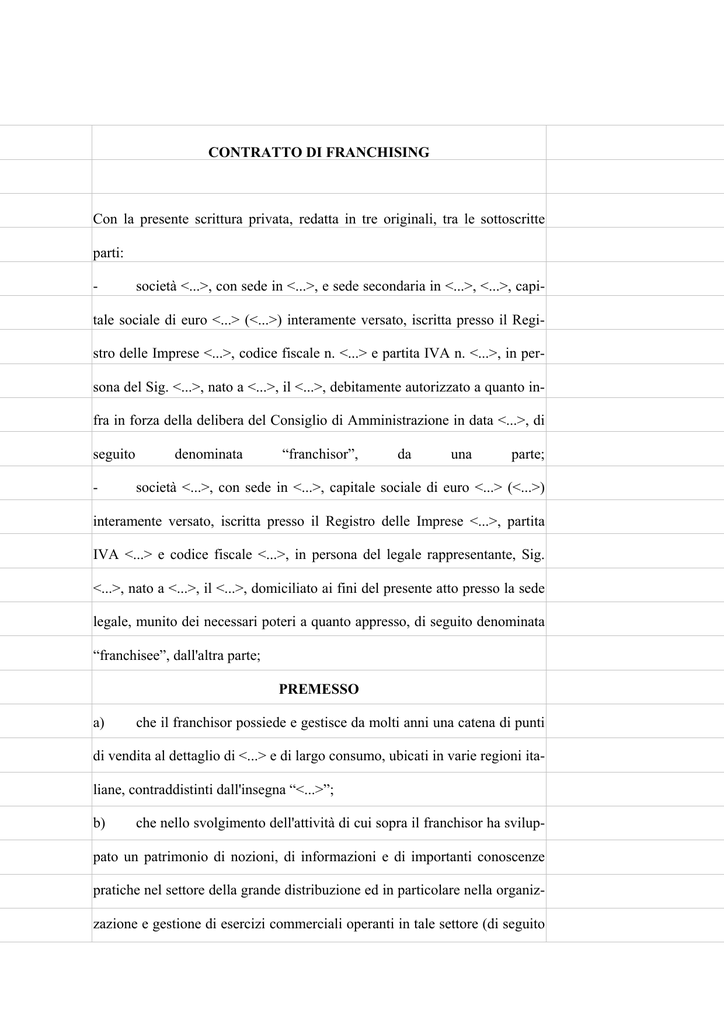 CONTRATTO DI FRANCHISING

Con la presente scrittura privata, redatta in tre originali, tra le sottoscritte parti:

- società <...>, con sede in <...>, e sede secondaria in <...>, <...>, capitale sociale di euro <...> (<...>) interamente versato, iscritta presso il Registro delle Imprese <...>, codice fiscale n. <...> e partita IVA n. <...>, in persona del Sig. <...>, nato a <...>, il <...>, debitamente autorizzato a quanto infra in forza della delibera del Consiglio di Amministrazione in data <...>, di seguito denominata “franchisor”, da una parte;

- società <...>, con sede in <...>, capitale sociale di euro <...> (<...>) interamente versato, iscritta presso il Registro delle Imprese <...>, partita IVA <...> e codice fiscale <...>, in persona del legale rappresentante, Sig. <...>, nato a <...>, il <...>, domiciliato ai fini del presente atto presso la sede legale, munito dei necessari poteri a quanto appresso, di seguito denominata “franchisee”, dall'altra parte;

PREMESSO

a) che il franchisor possiede e gestisce da molti anni una catena di punti di vendita al dettaglio di <...> e di largo consumo, ubicati in varie regioni italiane, contraddistinti dall'insegna “<...>”;

b) che nello svolgimento dell'attività di cui sopra il franchisor ha sviluppato un patrimonio di nozioni, di informazioni e di importanti conoscenze pratiche nel settore della grande distribuzione ed in particolare nella organizzazione e gestione di esercizi commerciali operanti in tale settore (di seguito